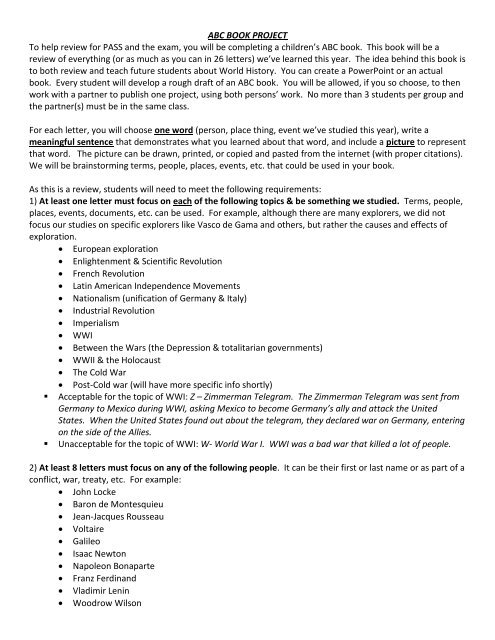 ABC BOOK PROJECT
To help review for PASS and the exam, you will be completing a children's ABC book. This book will be a review of everything (or as much as you can in 26 letters) we've learned this year. The idea behind this book is to both review and teach future students about World History. You can create a PowerPoint or an actual book. Every student will develop a rough draft of an ABC book. You will be allowed, if you so choose, to then work with a partner to publish one project, using both persons' work. No more than 3 students per group and the partner(s) must be in the same class.

For each letter, you will choose one word (person, place thing, event we've studied this year), write a meaningful sentence that demonstrates what you learned about that word, and include a picture to represent that word. The picture can be drawn, printed, or copied and pasted from the internet (with proper citations). We will be brainstorming terms, people, places, events, etc. that could be used in your book.

As this is a review, students will need to meet the following requirements:
1) At least one letter must focus on each of the following topics & be something we studied. Terms, people, places, events, documents, etc. can be used. For example, although there are many explorers, we did not focus our studies on specific explorers like Vasco de Gama and others, but rather the causes and effects of exploration.
• European exploration
• Enlightenment & Scientific Revolution
• French Revolution
• Latin American Independence Movements
• Nationalism (unification of Germany & Italy)
• Industrial Revolution
• Imperialism
• WWI
• Between the Wars (the Depression & totalitarian governments)
• WWII & the Holocaust
• The Cold War
• Post-Cold war (will have more specific info shortly)
▪ Acceptable for the topic of WWI: Z – Zimmerman Telegram. The Zimmerman Telegram was sent from Germany to Mexico during WWI, asking Mexico to become Germany's ally and attack the United States. When the United States found out about the telegram, they declared war on Germany, entering on the side of the Allies.
▪ Unacceptable for the topic of WWI: W- World War I. WWI was a bad war that killed a lot of people.

2) At least 8 letters must focus on any of the following people. It can be their first or last name or as part of a conflict, war, treaty, etc. For example:
• John Locke
• Baron de Montesquieu
• Jean-Jacques Rousseau
• Voltaire
• Galileo
• Isaac Newton
• Napoleon Bonaparte
• Franz Ferdinand
• Vladimir Lenin
• Woodrow Wilson